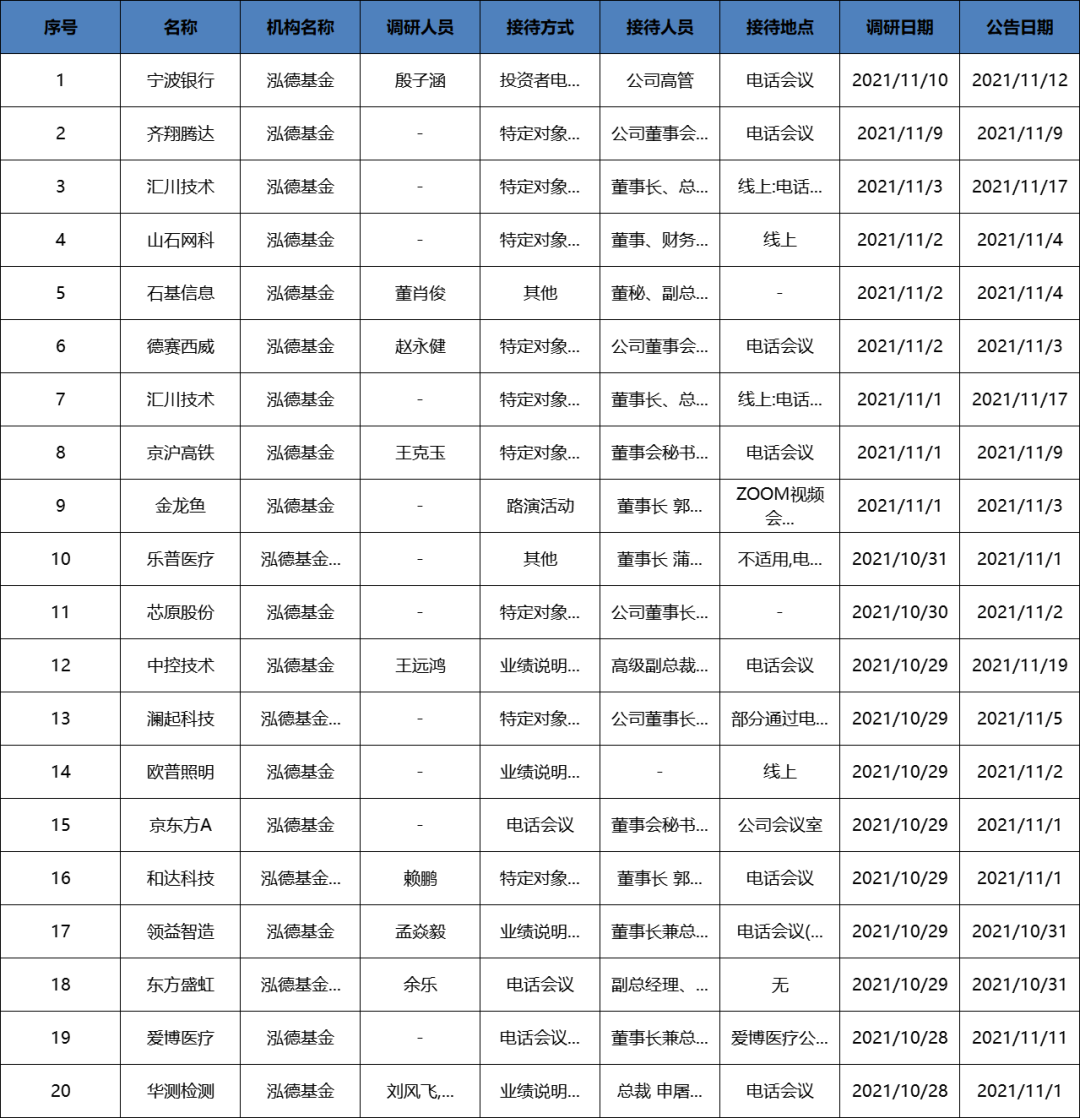 | 序号 | 名称 | 机构名称 | 调研人员 | 接待方式 | 接待人员 | 接待地点 | 调研日期 | 公告日期 |
|---|---|---|---|---|---|---|---|---|
| 1 | 宁波银行 | 泓德基金 | 殷子涵 | 投资者电... | 公司高管 | 电话会议 | 2021/11/10 | 2021/11/12 |
| 2 | 齐翔腾达 | 泓德基金 | - | 特定对象... | 公司董事会... | 电话会议 | 2021/11/9 | 2021/11/9 |
| 3 | 汇川技术 | 泓德基金 | - | 特定对象... | 董事长、总... | 线上:电话... | 2021/11/3 | 2021/11/17 |
| 4 | 山石网科 | 泓德基金 | - | 特定对象... | 董事、财务... | 线上 | 2021/11/2 | 2021/11/4 |
| 5 | 石基信息 | 泓德基金 | 董肖俊 | 其他 | 董秘、副总... | - | 2021/11/2 | 2021/11/4 |
| 6 | 德赛西威 | 泓德基金 | 赵永健 | 特定对象... | 公司董事会... | 电话会议 | 2021/11/2 | 2021/11/3 |
| 7 | 汇川技术 | 泓德基金 | - | 特定对象... | 董事长、总... | 线上:电话... | 2021/11/1 | 2021/11/17 |
| 8 | 京沪高铁 | 泓德基金 | 王克玉 | 特定对象... | 董事会秘书... | 电话会议 | 2021/11/1 | 2021/11/9 |
| 9 | 金龙鱼 | 泓德基金 | - | 路演活动 | 董事长 郭... | ZOOM视频会... | 2021/11/1 | 2021/11/3 |
| 10 | 乐普医疗 | 泓德基金... | - | 其他 | 董事长 蒲... | 不适用,电... | 2021/10/31 | 2021/11/1 |
| 11 | 芯原股份 | 泓德基金 | - | 特定对象... | 公司董事长... | - | 2021/10/30 | 2021/11/2 |
| 12 | 中控技术 | 泓德基金 | 王远鸿 | 业绩说明... | 高级副总裁... | 电话会议 | 2021/10/29 | 2021/11/19 |
| 13 | 澜起科技 | 泓德基金... | - | 特定对象... | 公司董事长... | 部分通过电... | 2021/10/29 | 2021/11/5 |
| 14 | 欧普照明 | 泓德基金 | - | 业绩说明... | - | 线上 | 2021/10/29 | 2021/11/2 |
| 15 | 京东方A | 泓德基金 | - | 电话会议 | 董事会秘书... | 公司会议室 | 2021/10/29 | 2021/11/1 |
| 16 | 和达科技 | 泓德基金... | 赖鹏 | 特定对象... | 董事长 郭... | 电话会议 | 2021/10/29 | 2021/11/1 |
| 17 | 领益智造 | 泓德基金 | 孟焱毅 | 业绩说明... | 董事长兼总... | 电话会议(... | 2021/10/29 | 2021/10/31 |
| 18 | 东方盛虹 | 泓德基金... | 余乐 | 电话会议 | 副总经理、... | 无 | 2021/10/29 | 2021/10/31 |
| 19 | 爱博医疗 | 泓德基金 | - | 电话会议... | 董事长兼总... | 爱博医疗公... | 2021/10/28 | 2021/11/11 |
| 20 | 华测检测 | 泓德基金 | 刘风飞,... | 业绩说明... | 总裁 申屠... | 电话会议 | 2021/10/28 | 2021/11/1 |